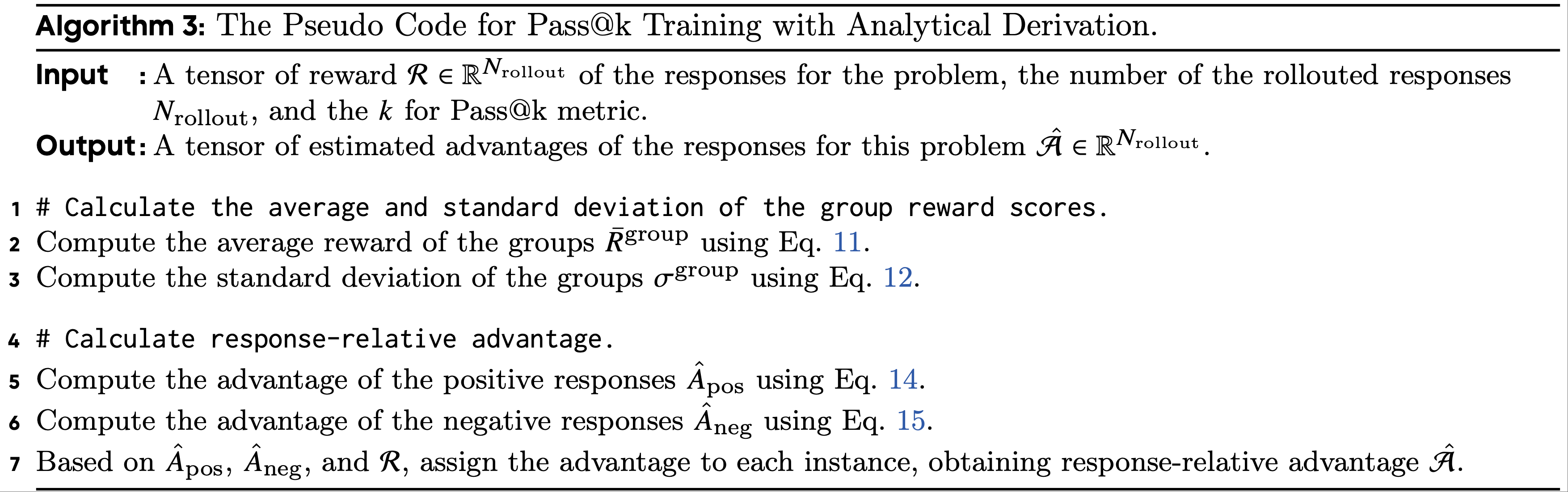 Algorithm 3: The Pseudo Code for Pass@k Training with Analytical Derivation.

Input : A tensor of reward $\mathcal{R} \in \mathbb{R}^{N_{\text{rollout}}}$ of the responses for the problem, the number of the rollouted responses $N_{\text{rollout}}$, and the $k$ for Pass@k metric.

Output: A tensor of estimated advantages of the responses for this problem $\hat{\mathcal{A}} \in \mathbb{R}^{N_{\text{rollout}}}$.

1 # Calculate the average and standard deviation of the group reward scores.
2 Compute the average reward of the groups $\bar{R}^{\text{group}}$ using Eq. 11.
3 Compute the standard deviation of the groups $\sigma^{\text{group}}$ using Eq. 12.

4 # Calculate response-relative advantage.
5 Compute the advantage of the positive responses $\hat{A}_{\text{pos}}$ using Eq. 14.
6 Compute the advantage of the negative responses $\hat{A}_{\text{neg}}$ using Eq. 15.
7 Based on $\hat{A}_{\text{pos}}$, $\hat{A}_{\text{neg}}$, and $\mathcal{R}$, assign the advantage to each instance, obtaining response-relative advantage $\hat{\mathcal{A}}$.